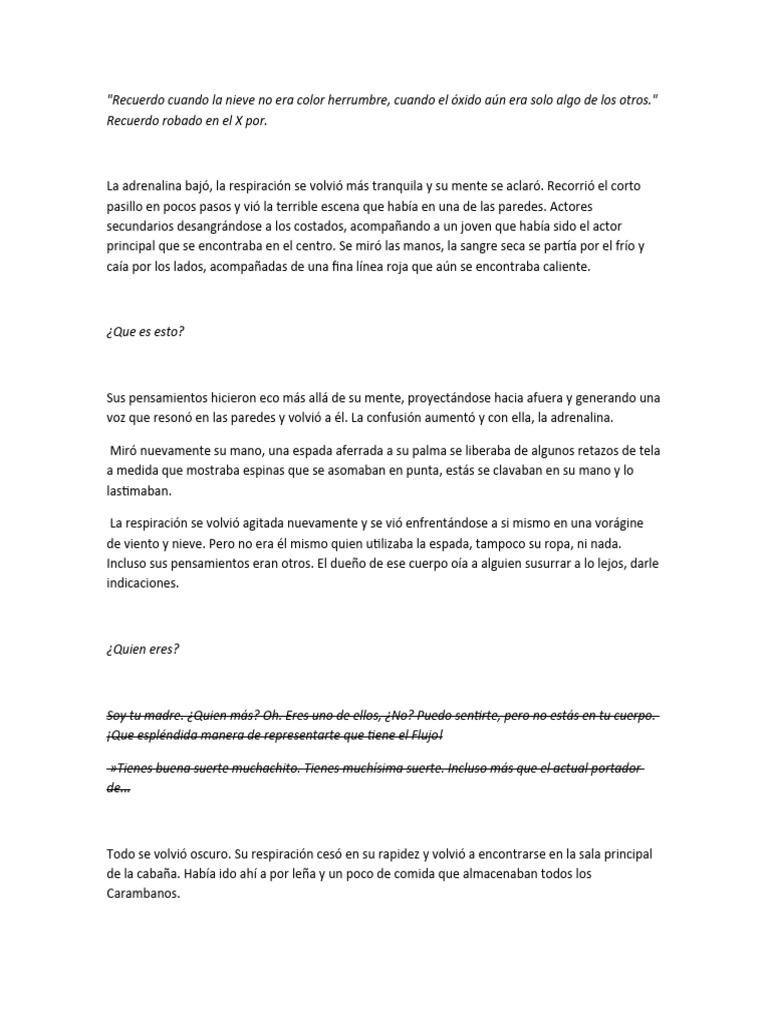 "Recuerdo cuando la nieve no era color herrumbre, cuando el óxido aún era solo algo de los otros." Recuerdo robado en el X por.

La adrenalina bajó, la respiración se volvió más tranquila y su mente se aclaró. Recorrió el corto pasillo en pocos pasos y vió la terrible escena que había en una de las paredes. Actores secundarios desangrándose a los costados, acompañando a un joven que había sido el actor principal que se encontraba en el centro. Se miró las manos, la sangre seca se partía por el frío y caía por los lados, acompañadas de una fina línea roja que aún se encontraba caliente.

¿Que es esto?

Sus pensamientos hicieron eco más allá de su mente, proyectándose hacia afuera y generando una voz que resonó en las paredes y volvió a él. La confusión aumentó y con ella, la adrenalina.

Miró nuevamente su mano, una espada aferrada a su palma se liberaba de algunos retazos de tela a medida que mostraba espinas que se asomaban en punta, estás se clavaban en su mano y lo lastimaban.

La respiración se volvió agitada nuevamente y se vió enfrentándose a si mismo en una vorágine de viento y nieve. Pero no era él mismo quien utilizaba la espada, tampoco su ropa, ni nada. Incluso sus pensamientos eran otros. El dueño de ese cuerpo oía a alguien susurrar a lo lejos, darle indicaciones.

¿Quien eres?

Soy tu madre. ¿Quien más? Oh. Eres uno de ellos, ¿No? Puedo sentirte, pero no estás en tu cuerpo. ¡Que espléndida manera de representarte que tiene el Flujo!

-»Tienes buena suerte muchachito. Tienes muchísima suerte. Incluso más que el actual portador de...

Todo se volvió oscuro. Su respiración cesó en su rapidez y volvió a encontrarse en la sala principal de la cabaña. Había ido ahí a por leña y un poco de comida que almacenaban todos los Carambanos.